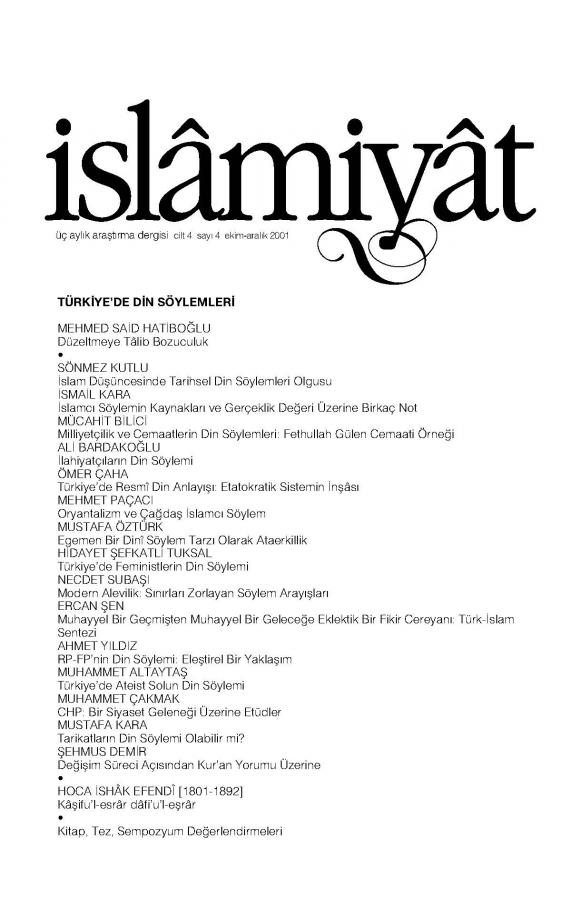 islâmiyât

üç aylık araştırma dergisi cilt 4 sayı 4 ekim-aralık 2001

TÜRKİYE'DE DİN SÖYLEMLERİ

MEHMED SAİD HATİBOĞLU
Düzeltmeye Tâlib Bozuculuk

•

SÖNMEZ KUTLU
İslam Düşüncesinde Tarihsel Din Söylemleri Olgusu
İSMAİL KARA
İslamcı Söylemin Kaynakları ve Gerçeklik Değeri Üzerine Birkaç Not
MÜCAHİT BİLİCİ
Milliyetçilik ve Cemaatlerin Din Söylemleri: Fethullah Gülen Cemaati Örneği
ALİ BARDAKOĞLU
İlahiyatçıların Din Söylemi
ÖMER ÇAHA
Türkiye'de Resmî Din Anlayışı: Etatokratik Sistemin İnşâsı
MEHMET PAÇACI
Oryantalizm ve Çağdaş İslamcı Söylem
MUSTAFA ÖZTÜRK
Egemen Bir Dinî Söylem Tarzı Olarak Ataerkillik
HİDAYET ŞEFKATLİ TUKSAL
Türkiye'de Feministlerin Din Söylemi
NECDET SUBAŞI
Modern Alevilik: Sınırları Zorlayan Söylem Arayışları
ERCAN ŞEN
Muhayyel Bir Geçmişten Muhayyel Bir Geleceğe Eklektik Bir Fikir Cereyanı: Türk-İslam Sentezi
AHMET YILDIZ
RP-FP'nin Din Söylemi: Eleştirel Bir Yaklaşım
MUHAMMET ALTAYTAŞ
Türkiye'de Ateist Solun Din Söylemi
MUHAMMET ÇAKMAK
CHP: Bir Siyaset Geleneği Üzerine Etüdler
MUSTAFA KARA
Tarikatların Din Söylemi Olabilir mi?
ŞEHMUS DEMİR
Değişim Süreci Açısından Kur'an Yorumu Üzerine

•

HOCA İSHÂK EFENDÎ [1801-1892]
Kâşifu'l-esrâr dâfi'u'l-eşrâr

•

Kitap, Tez, Sempozyum Değerlendirmeleri